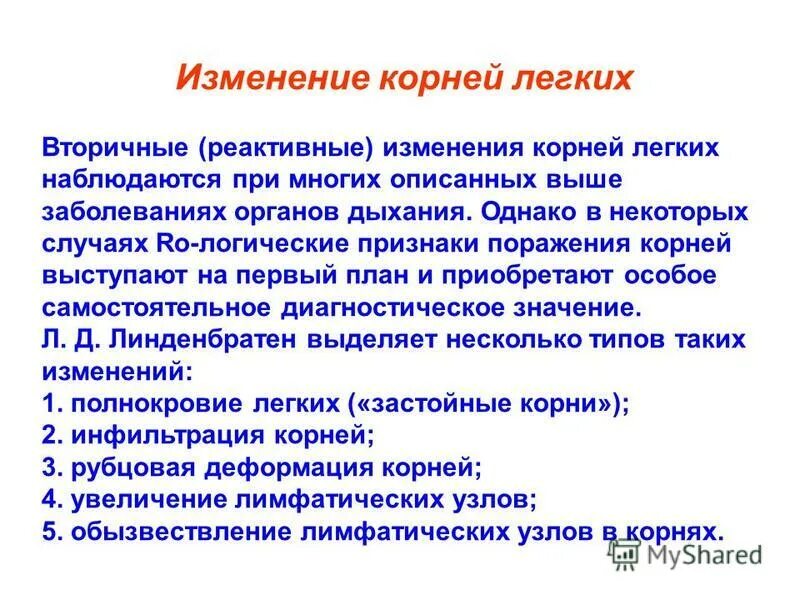 Изменение корней легких

Вторичные (реактивные) изменения корней легких наблюдаются при многих описанных выше заболеваниях органов дыхания. Однако в некоторых случаях Ro-логические признаки поражения корней выступают на первый план и приобретают особое самостоятельное диагностическое значение.
Л. Д. Линденбратен выделяет несколько типов таких изменений:
1. полнокровие легких («застойные корни»);
2. инфильтрация корней;
3. рубцовая деформация корней;
4. увеличение лимфатических узлов;
5. обызвествление лимфатических узлов в корнях.

MyShared